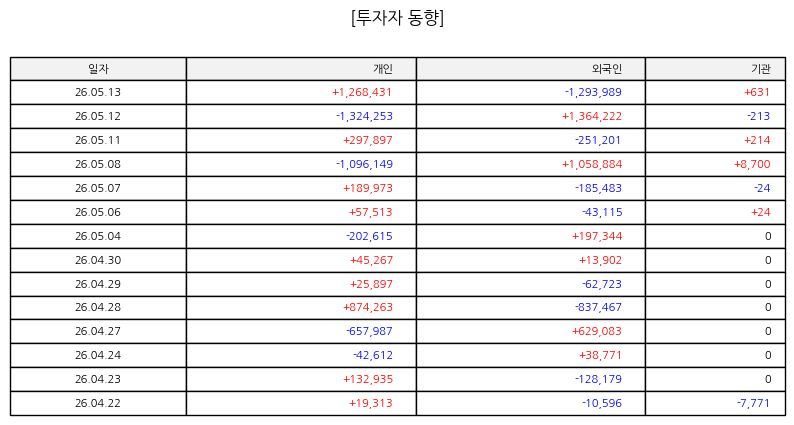 [투자자 동향]

| 일자 | 개인 | 외국인 | 기관 |
|---|---|---|---|
| 26.05.13 | +1,268,431 | -1,293,989 | +631 |
| 26.05.12 | -1,324,253 | +1,364,222 | -213 |
| 26.05.11 | +297,897 | -251,201 | +214 |
| 26.05.08 | -1,096,149 | +1,058,884 | +8,700 |
| 26.05.07 | +189,973 | -185,483 | -24 |
| 26.05.06 | +57,513 | -43,115 | +24 |
| 26.05.04 | -202,615 | +197,344 | 0 |
| 26.04.30 | +45,267 | +13,902 | 0 |
| 26.04.29 | +25,897 | -62,723 | 0 |
| 26.04.28 | +874,263 | -837,467 | 0 |
| 26.04.27 | -657,987 | +629,083 | 0 |
| 26.04.24 | -42,612 | +38,771 | 0 |
| 26.04.23 | +132,935 | -128,179 | 0 |
| 26.04.22 | +19,313 | -10,596 | -7,771 |